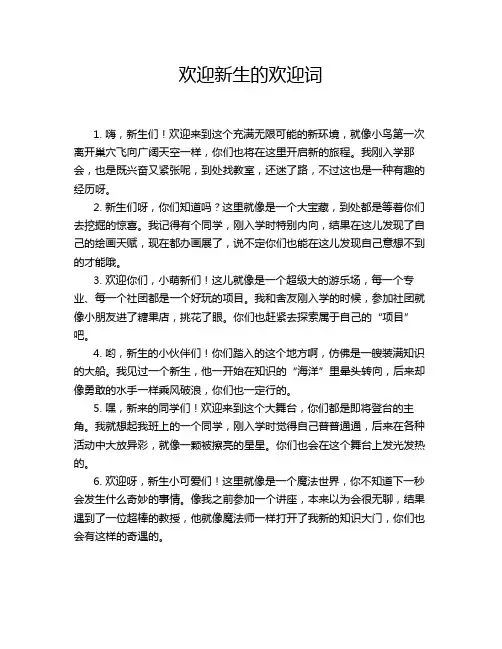 欢迎新生的欢迎词

1. 嗨，新生们！欢迎来到这个充满无限可能的新环境，就像小鸟第一次离开巢穴飞向广阔天空一样，你们也将在这里开启新的旅程。我刚入学那会，也是既兴奋又紧张呢，到处找教室，还迷了路，不过这也是一种有趣的经历呀。

2. 新生们呀，你们知道吗？这里就像是一个大宝藏，到处都是等着你们去挖掘的惊喜。我记得有个同学，刚入学时特别内向，结果在这儿发现了自己的绘画天赋，现在都办画展了，说不定你们也能在这儿发现自己意想不到的才能哦。

3. 欢迎你们，小萌新们！这儿就像是一个超级大的游乐场，每一个专业、每一个社团都是一个好玩的项目。我和舍友刚入学的时候，参加社团就像小朋友进了糖果店，挑花了眼。你们也赶紧去探索属于自己的“项目”吧。

4. 哟，新生的小伙伴们！你们踏入的这个地方啊，仿佛是一艘装满知识的大船。我见过一个新生，他一开始在知识的“海洋”里晕头转向，后来却像勇敢的水手一样乘风破浪，你们也一定行的。

5. 嘿，新来的同学们！欢迎来到这个大舞台，你们都是即将登台的主角。我就想起我班上的一个同学，刚入学时觉得自己普普通通，后来在各种活动中大放异彩，就像一颗被擦亮的星星。你们也会在这个舞台上发光发热的。

6. 欢迎呀，新生小可爱们！这里就像是一个魔法世界，你不知道下一秒会发生什么奇妙的事情。像我之前参加一个讲座，本来以为会很无聊，结果遇到了一位超棒的教授，他就像魔法师一样打开了我新的知识大门，你们也会有这样的奇遇的。